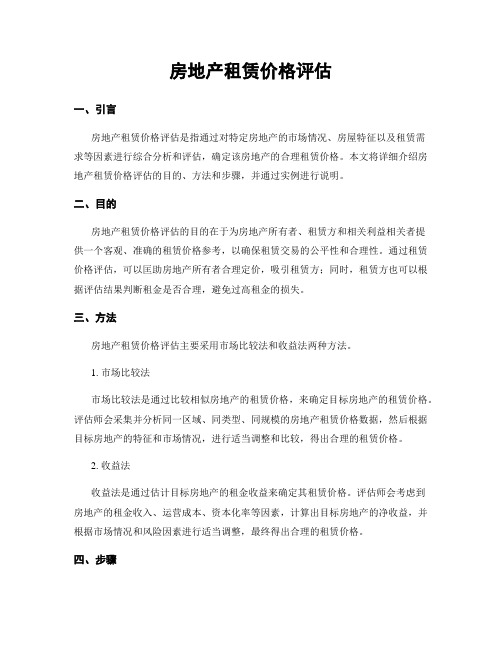 房地产租赁价格评估

一、引言

房地产租赁价格评估是指通过对特定房地产的市场情况、房屋特征以及租赁需求等因素进行综合分析和评估，确定该房地产的合理租赁价格。本文将详细介绍房地产租赁价格评估的目的、方法和步骤，并通过实例进行说明。

二、目的

房地产租赁价格评估的目的在于为房地产所有者、租赁方和相关利益相关者提供一个客观、准确的租赁价格参考，以确保租赁交易的公平性和合理性。通过租赁价格评估，可以匡助房地产所有者合理定价，吸引租赁方；同时，租赁方也可以根据评估结果判断租金是否合理，避免过高租金的损失。

三、方法

房地产租赁价格评估主要采用市场比较法和收益法两种方法。

1. 市场比较法

市场比较法是通过比较相似房地产的租赁价格，来确定目标房地产的租赁价格。评估师会采集并分析同一区域、同类型、同规模的房地产租赁价格数据，然后根据目标房地产的特征和市场情况，进行适当调整和比较，得出合理的租赁价格。

2. 收益法

收益法是通过估计目标房地产的租金收益来确定其租赁价格。评估师会考虑到房地产的租金收入、运营成本、资本化率等因素，计算出目标房地产的净收益，并根据市场情况和风险因素进行适当调整，最终得出合理的租赁价格。

四、步骤